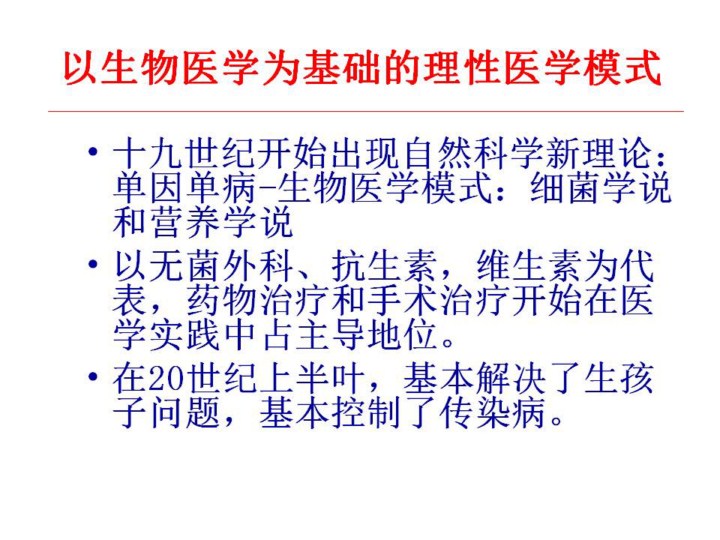 以生物医学为基础的理性医学模式

• 十九世纪开始出现自然科学新理论：单因单病-生物医学模式：细菌学说和营养学说
• 以无菌外科、抗生素，维生素为代表，药物治疗和手术治疗开始在医学实践中占主导地位。
• 在20世纪上半叶，基本解决了生孩子问题，基本控制了传染病。